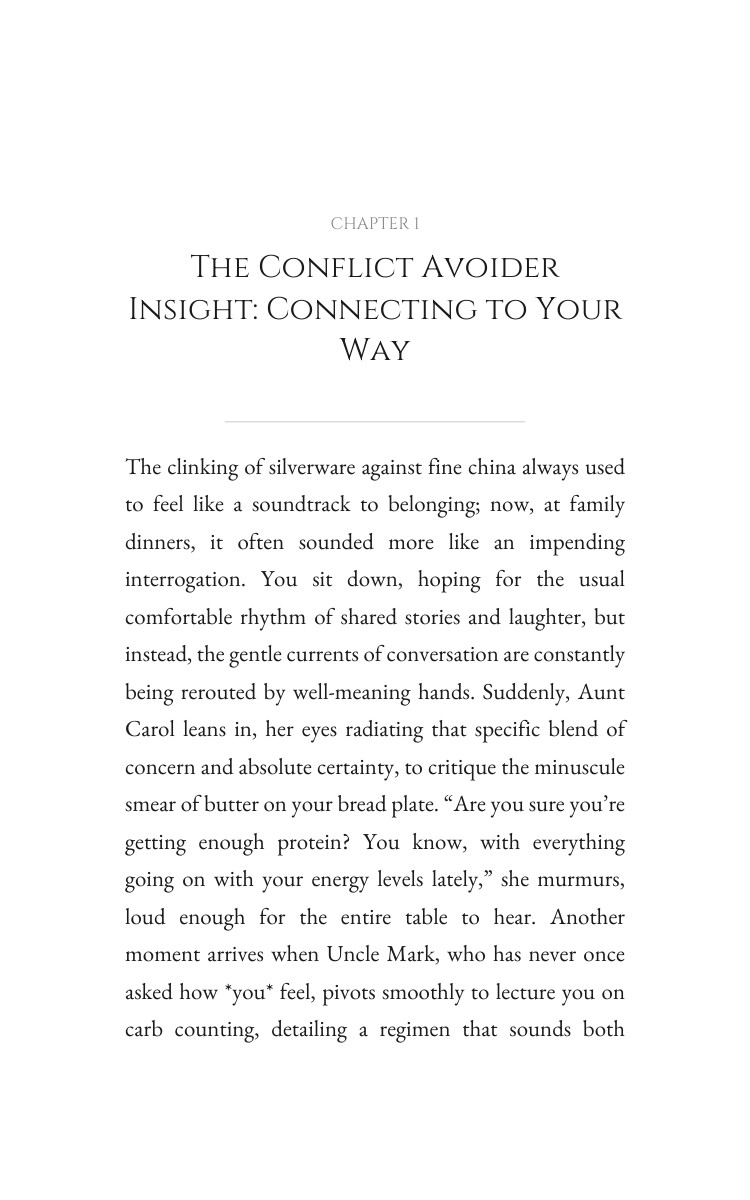 CHAPTER 1

THE CONFLICT AVOIDER INSIGHT: CONNECTING TO YOUR WAY

The clinking of silverware against fine china always used to feel like a soundtrack to belonging; now, at family dinners, it often sounded more like an impending interrogation. You sit down, hoping for the usual comfortable rhythm of shared stories and laughter, but instead, the gentle currents of conversation are constantly being rerouted by well-meaning hands. Suddenly, Aunt Carol leans in, her eyes radiating that specific blend of concern and absolute certainty, to critique the minuscule smear of butter on your bread plate. "Are you sure you're getting enough protein? You know, with everything going on with your energy levels lately," she murmurs, loud enough for the entire table to hear. Another moment arrives when Uncle Mark, who has never once asked how *you* feel, pivots smoothly to lecture you on carb counting, detailing a regimen that sounds both